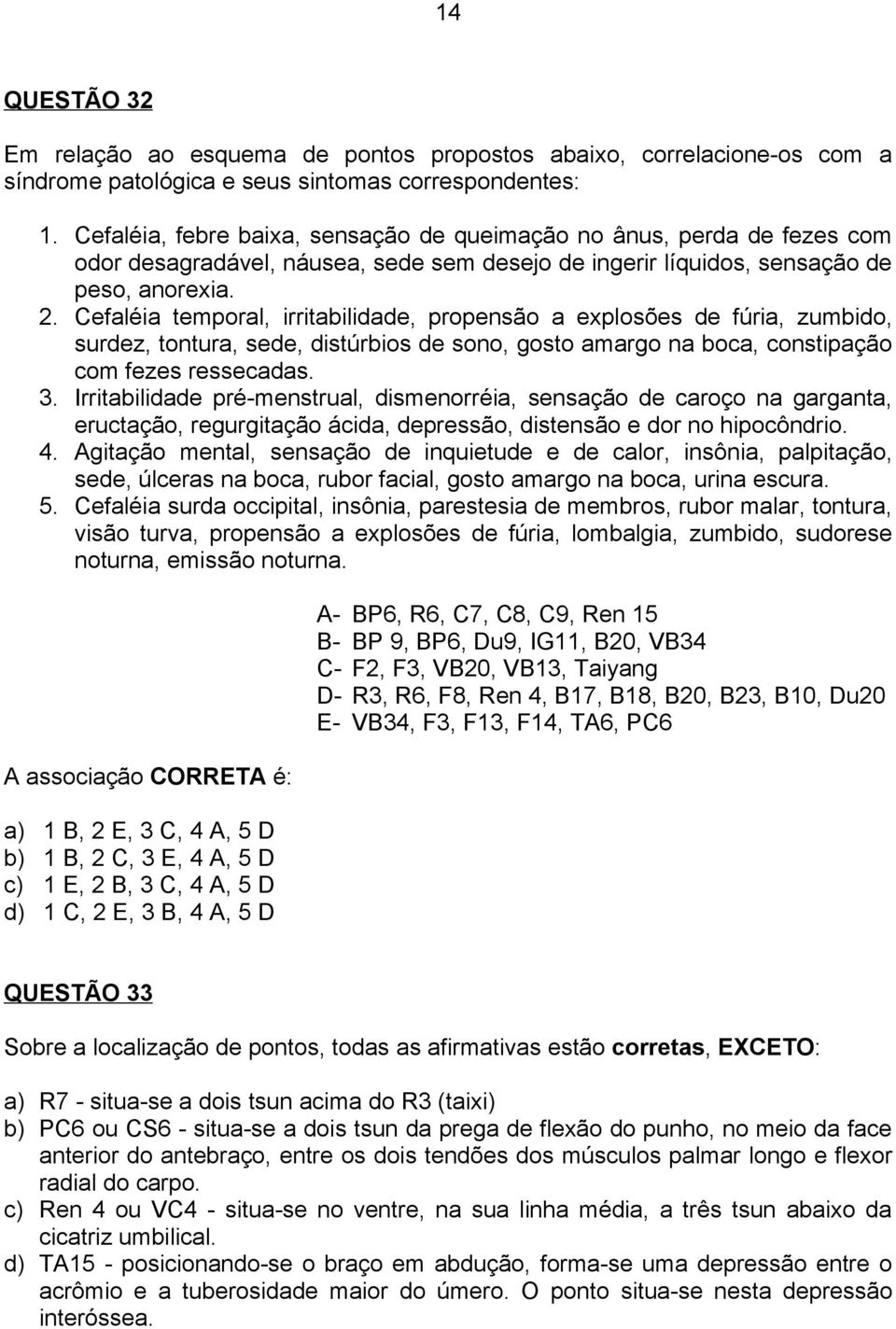 14

QUESTÃO 32

Em relação ao esquema de pontos propostos abaixo, correlacione-os com a síndrome patológica e seus sintomas correspondentes:

1. Cefaléia, febre baixa, sensação de queimação no ânus, perda de fezes com odor desagradável, náusea, sede sem desejo de ingerir líquidos, sensação de peso, anorexia.
2. Cefaléia temporal, irritabilidade, propensão a explosões de fúria, zumbido, surdez, tontura, sede, distúrbios de sono, gosto amargo na boca, constipação com fezes ressecadas.
3. Irritabilidade pré-menstrual, dismenorréia, sensação de caroço na garganta, eructação, regurgitação ácida, depressão, distensão e dor no hipocôndrio.
4. Agitação mental, sensação de inquietude e de calor, insônia, palpitação, sede, úlceras na boca, rubor facial, gosto amargo na boca, urina escura.
5. Cefaléia surda occipital, insônia, parestesia de membros, rubor malar, tontura, visão turva, propensão a explosões de fúria, lombalgia, zumbido, sudorese noturna, emissão noturna.

A- BP6, R6, C7, C8, C9, Ren 15
B- BP 9, BP6, Du9, IG11, B20, VB34
C- F2, F3, VB20, VB13, Taiyang
D- R3, R6, F8, Ren 4, B17, B18, B20, B23, B10, Du20
E- VB34, F3, F13, F14, TA6, PC6

A associação CORRETA é:

a) 1 B, 2 E, 3 C, 4 A, 5 D
b) 1 B, 2 C, 3 E, 4 A, 5 D
c) 1 E, 2 B, 3 C, 4 A, 5 D
d) 1 C, 2 E, 3 B, 4 A, 5 D

QUESTÃO 33

Sobre a localização de pontos, todas as afirmativas estão corretas, EXCETO:

a) R7 - situa-se a dois tsun acima do R3 (taixi)
b) PC6 ou CS6 - situa-se a dois tsun da prega de flexão do punho, no meio da face anterior do antebraço, entre os dois tendões dos músculos palmar longo e flexor radial do carpo.
c) Ren 4 ou VC4 - situa-se no ventre, na sua linha média, a três tsun abaixo da cicatriz umbilical.
d) TA15 - posicionando-se o braço em abdução, forma-se uma depressão entre o acrômio e a tuberosidade maior do úmero. O ponto situa-se nesta depressão interóssea.